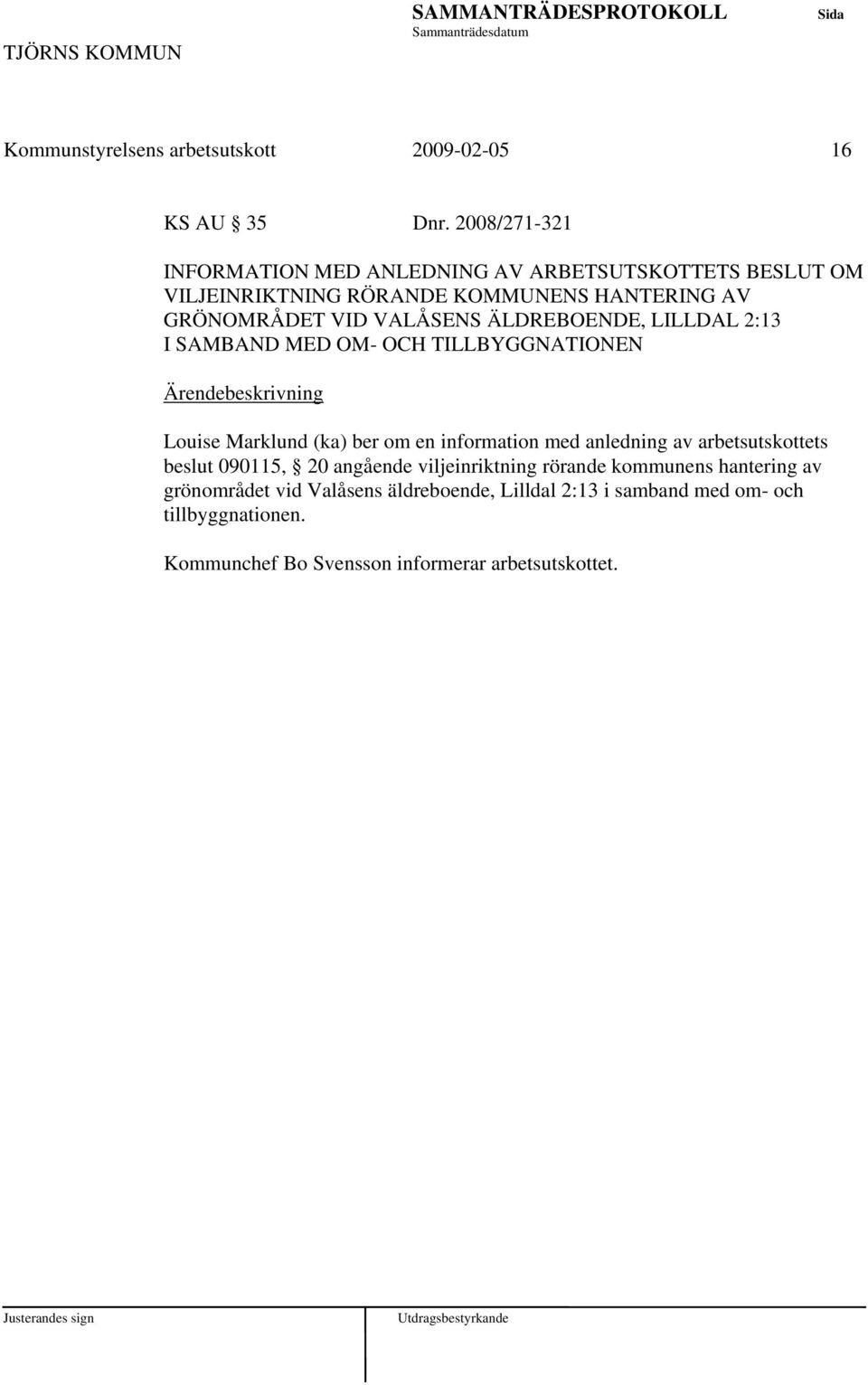 TJÖRNS KOMMUN

SAMMANTRÄDESPROTOKOLL
Sammanträdesdatum

Sida

Kommunstyrelsens arbetsutskott 2009-02-05 16

KS AU § 35 Dnr. 2008/271-321

INFORMATION MED ANLEDNING AV ARBETSUTSKOTTETS BESLUT OM VILJEINRIKTNING RÖRANDE KOMMUNENS HANTERING AV GRÖNOMRÅDET VID VALÅSENS ÄLDREBOENDE, LILLDAL 2:13 I SAMBAND MED OM- OCH TILLBYGGNATIONEN

Ärendebeskrivning

Louise Marklund (ka) ber om en information med anledning av arbetsutskottets beslut 090115, § 20 angående viljeinriktning rörande kommunens hantering av grönområdet vid Valåsens äldreboende, Lilldal 2:13 i samband med om- och tillbyggnationen.

Kommunchef Bo Svensson informerar arbetsutskottet.

Justerandes sign

Utdragsbestyrkande